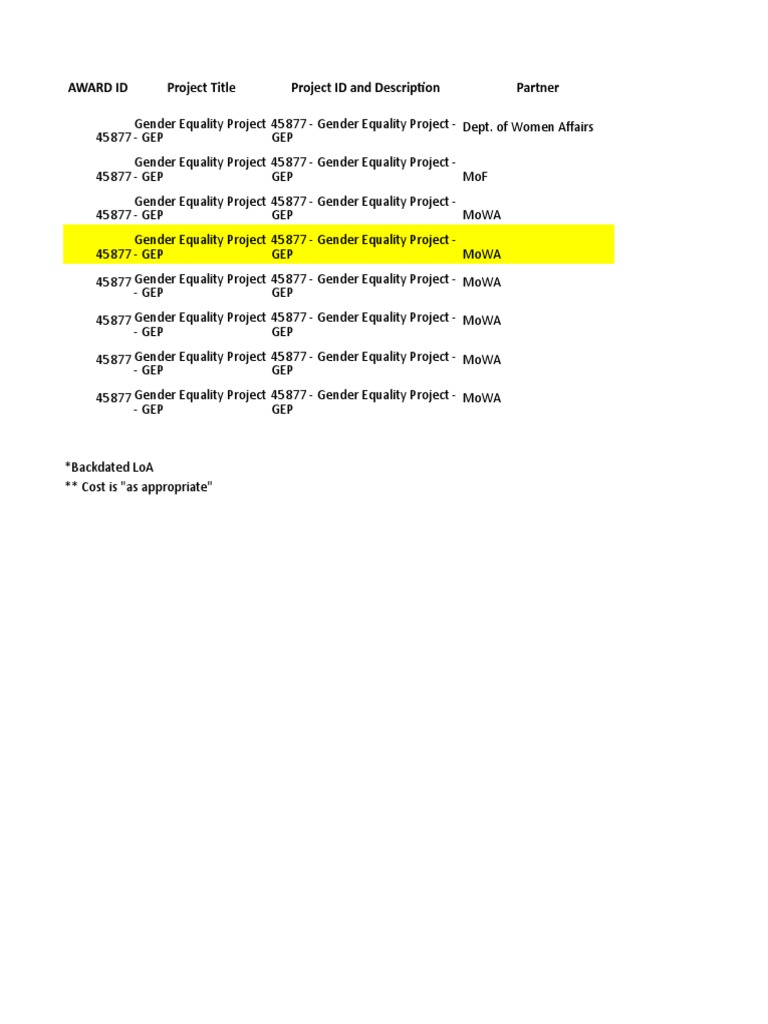 | AWARD ID | Project Title | Project ID and Description | Partner |
|---|---|---|---|
| 45877 | Gender Equality Project - GEP | 45877 - Gender Equality Project - GEP | Dept. of Women Affairs |
| 45877 | Gender Equality Project - GEP | 45877 - Gender Equality Project - GEP | MoF |
| 45877 | Gender Equality Project - GEP | 45877 - Gender Equality Project - GEP | MoWA |
| 45877 | Gender Equality Project - GEP | 45877 - Gender Equality Project - GEP | MoWA |
| 45877 | Gender Equality Project - GEP | 45877 - Gender Equality Project - GEP | MoWA |
| 45877 | Gender Equality Project - GEP | 45877 - Gender Equality Project - GEP | MoWA |
| 45877 | Gender Equality Project - GEP | 45877 - Gender Equality Project - GEP | MoWA |
| 45877 | Gender Equality Project - GEP | 45877 - Gender Equality Project - GEP | MoWA |

*Backdated LoA
** Cost is "as appropriate"